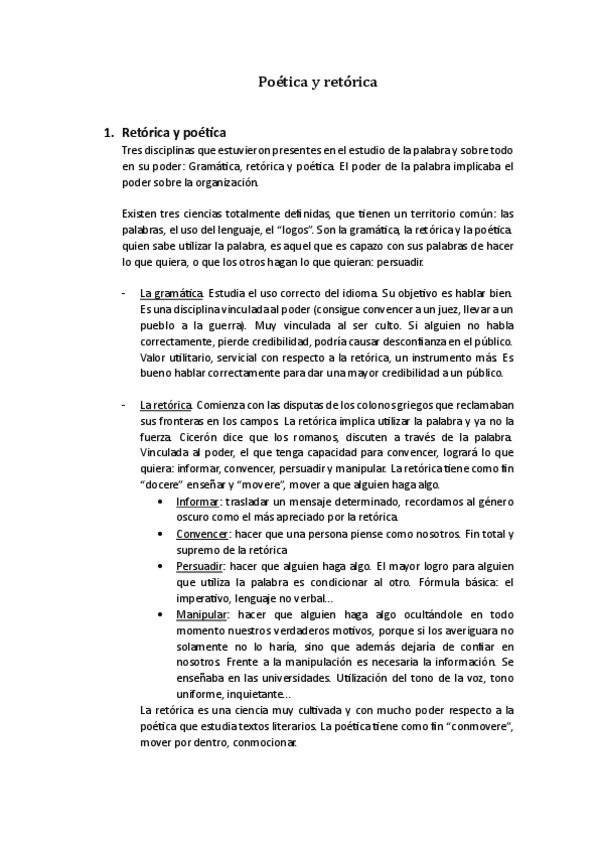 Poética y retórica

1. Retórica y poética

Tres disciplinas que estuvieron presentes en el estudio de la palabra y sobre todo en su poder: Gramática, retórica y poética. El poder de la palabra implicaba el poder sobre la organización.

Existen tres ciencias totalmente definidas, que tienen un territorio común: las palabras, el uso del lenguaje, el "logos". Son la gramática, la retórica y la poética. quien sabe utilizar la palabra, es aquel que es capazo con sus palabras de hacer lo que quiera, o que los otros hagan lo que quieran: persuadir.

- La gramática. Estudia el uso correcto del idioma. Su objetivo es hablar bien. Es una disciplina vinculada al poder (consigue convencer a un juez, llevar a un pueblo a la guerra). Muy vinculada al ser culto. Si alguien no habla correctamente, pierde credibilidad, podría causar desconfianza en el público. Valor utilitario, servicial con respecto a la retórica, un instrumento más. Es bueno hablar correctamente para dar una mayor credibilidad a un público.

- La retórica. Comienza con las disputas de los colonos griegos que reclamaban sus fronteras en los campos. La retórica implica utilizar la palabra y ya no la fuerza. Cicerón dice que los romanos, discuten a través de la palabra. Vinculada al poder, el que tenga capacidad para convencer, logrará lo que quiera: informar, convencer, persuadir y manipular. La retórica tiene como fin "docere" enseñar y "movere", mover a que alguien haga algo.
  • Informar: trasladar un mensaje determinado, recordamos al género oscuro como el más apreciado por la retórica.
  • Convencer: hacer que una persona piense como nosotros. Fin total y supremo de la retórica
  • Persuadir: hacer que alguien haga algo. El mayor logro para alguien que utiliza la palabra es condicionar al otro. Fórmula básica: el imperativo, lenguaje no verbal...
  • Manipular: hacer que alguien haga algo ocultándole en todo momento nuestros verdaderos motivos, porque si los averiguara no solamente no lo haría, sino que además dejaría de confiar en nosotros. Frente a la manipulación es necesaria la información. Se enseñaba en las universidades. Utilización del tono de la voz, tono uniforme, inquietante...

La retórica es una ciencia muy cultivada y con mucho poder respecto a la poética que estudia textos literarios. La poética tiene como fin "conmovere", mover por dentro, conmocionar.